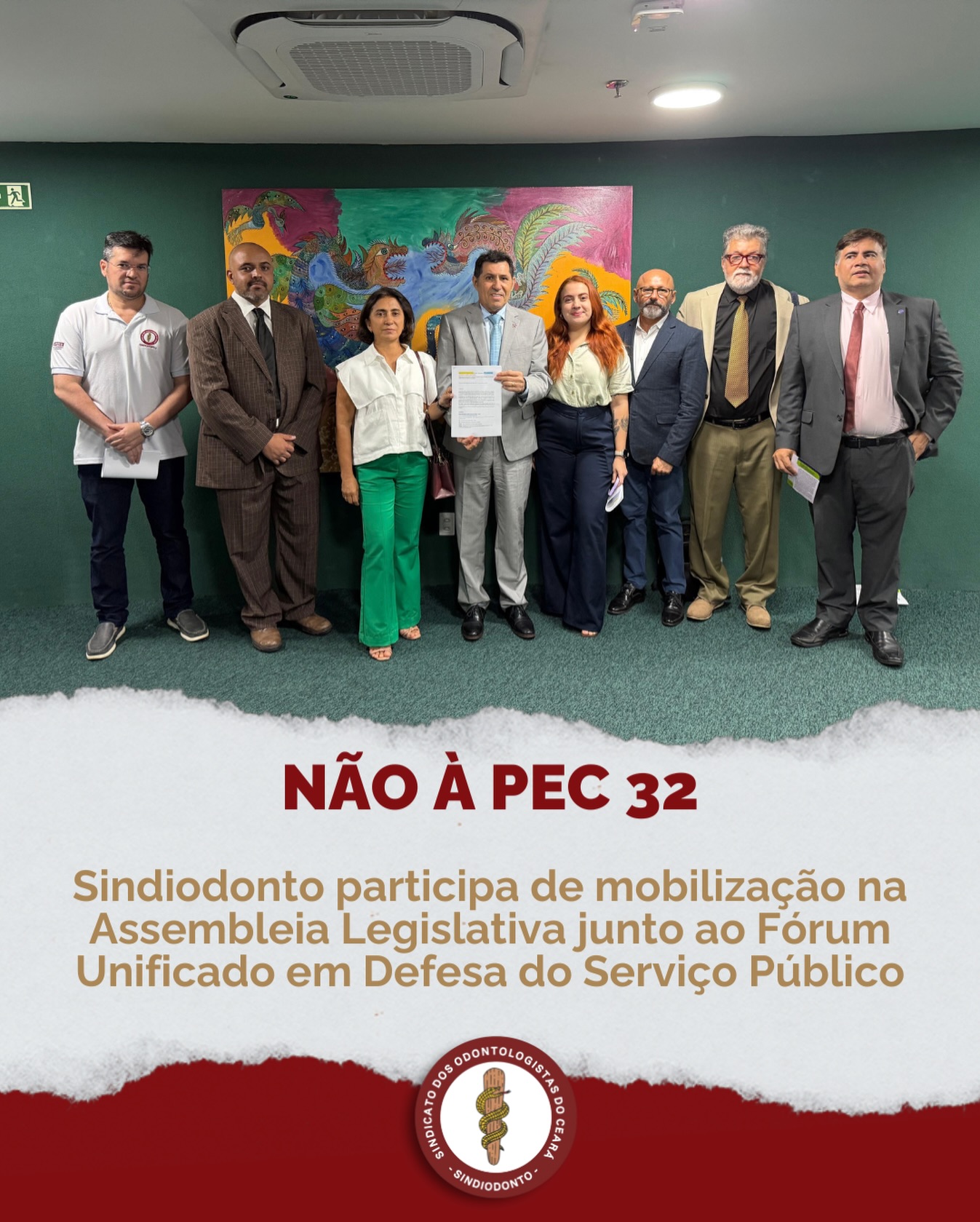 NÃO À PEC 32

Sindiodonto participa de mobilização na Assembleia Legislativa junto ao Fórum Unificado em Defesa do Serviço Público

SINDICATO DOS ODONTOLOGISTAS DO CEARÁ
- SINDIODONTO -